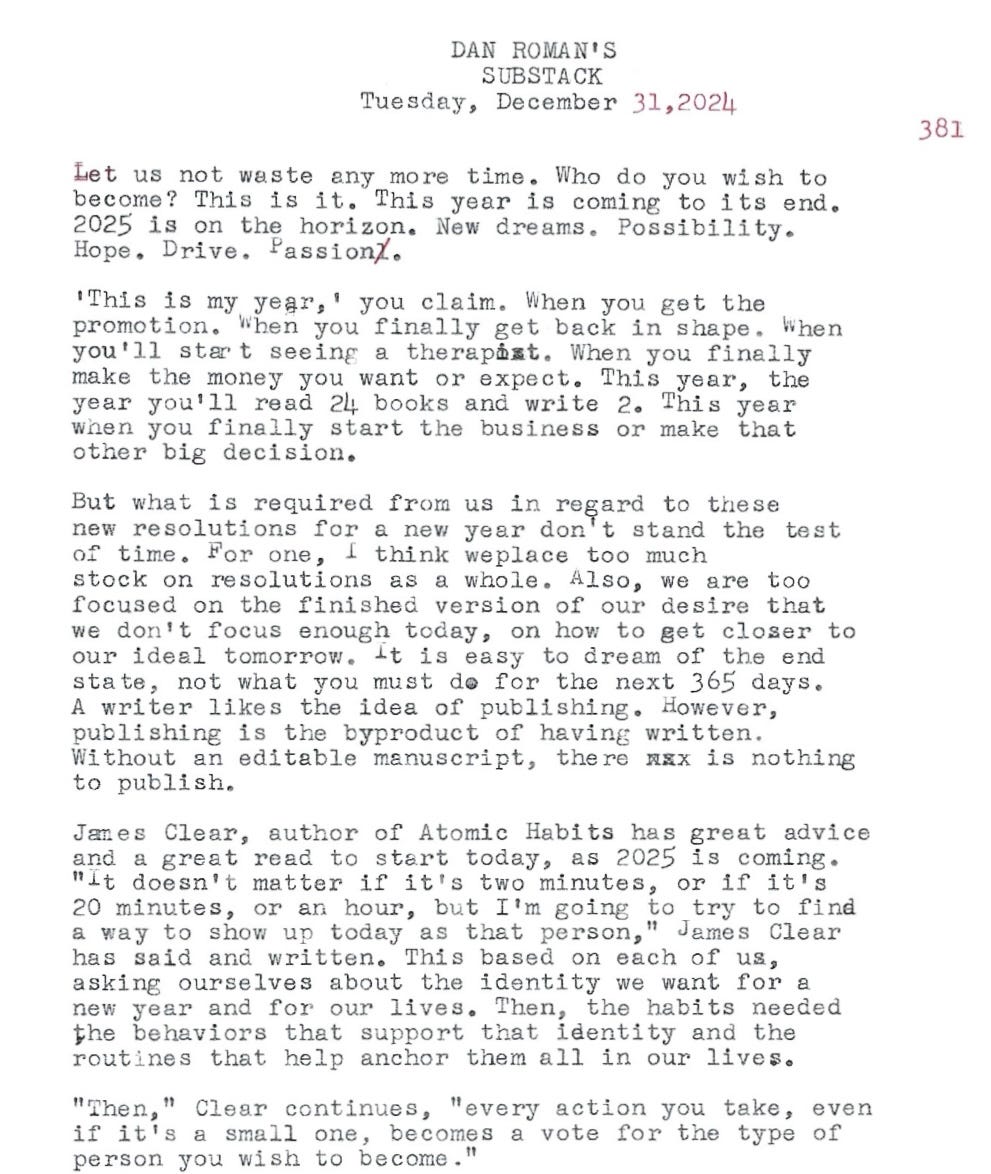 DAN ROMAN'S
SUBSTACK
Tuesday, December 31,2024

381

Let us not waste any more time. Who do you wish to become? This is it. This year is coming to its end. 2025 is on the horizon. New dreams. Possibility. Hope. Drive. Passion.

'This is my year,' you claim. When you get the promotion. When you finally get back in shape. When you'll start seeing a therapist. When you finally make the money you want or expect. This year, the year you'll read 24 books and write 2. This year when you finally start the business or make that other big decision.

But what is required from us in regard to these new resolutions for a new year don't stand the test of time. For one, I think weplace too much stock on resolutions as a whole. Also, we are too focused on the finished version of our desire that we don't focus enough today, on how to get closer to our ideal tomorrow. It is easy to dream of the end state, not what you must do for the next 365 days. A writer likes the idea of publishing. However, publishing is the byproduct of having written. Without an editable manuscript, there xxx is nothing to publish.

James Clear, author of Atomic Habits has great advice and a great read to start today, as 2025 is coming. "It doesn't matter if it's two minutes, or if it's 20 minutes, or an hour, but I'm going to try to find a way to show up today as that person," James Clear has said and written. This based on each of us, asking ourselves about the identity we want for a new year and for our lives. Then, the habits needed the behaviors that support that identity and the routines that help anchor them all in our lives.

"Then," Clear continues, "every action you take, even if it's a small one, becomes a vote for the type of person you wish to become."